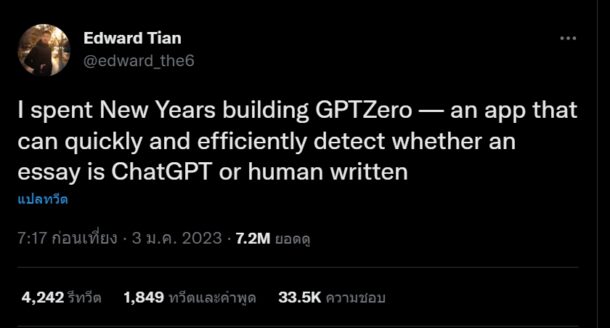 Edward Tian
@edward_the6

I spent New Years building GPTZero — an app that can quickly and efficiently detect whether an essay is ChatGPT or human written

แปลทวีต

7:17 ก่อนเที่ยง · 3 ม.ค. 2023 · 7.2M ยอดดู

4,242 รีทวีต 1,849 ทวีตและคำพูด 33.5K ความชอบ